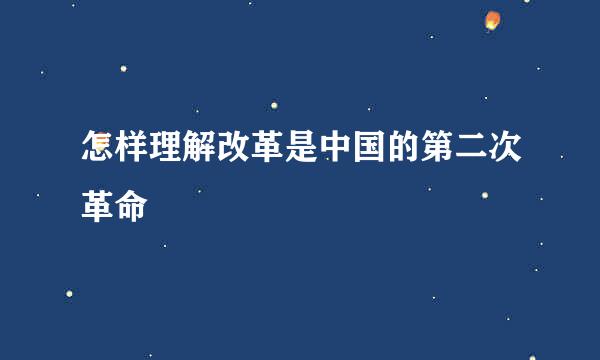 怎样理解改革是中国的第二次革命